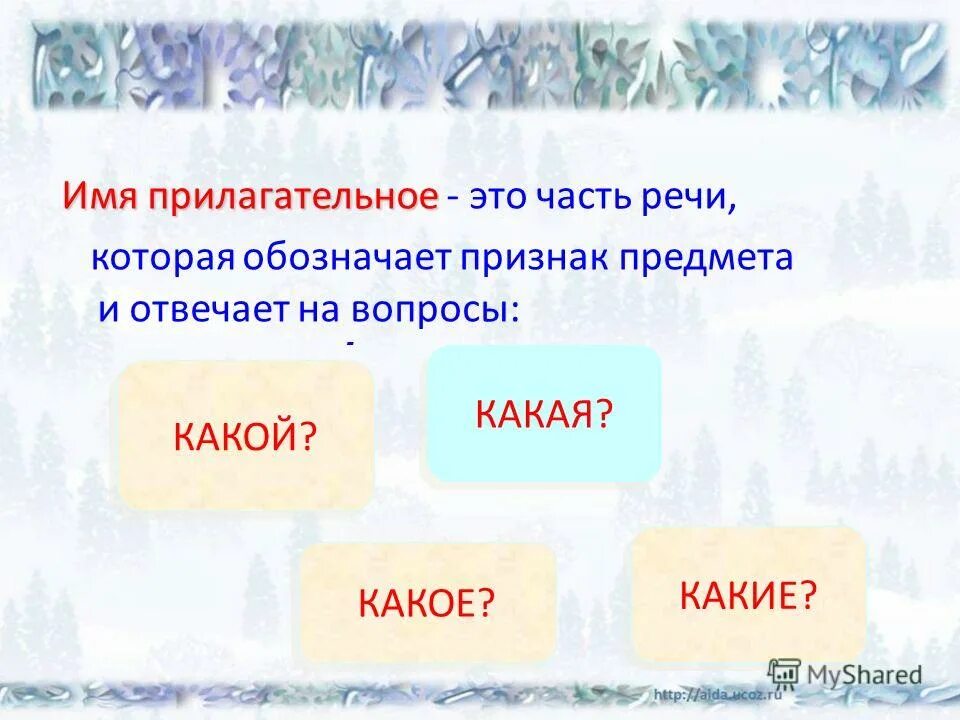 Имя прилагательное - это часть речи, которая обозначает признак предмета и отвечает на вопросы:

КАКОЙ?

КАКАЯ?

КАКОЕ?

КАКИЕ?

MyShared

http://aida.ucoz.ru